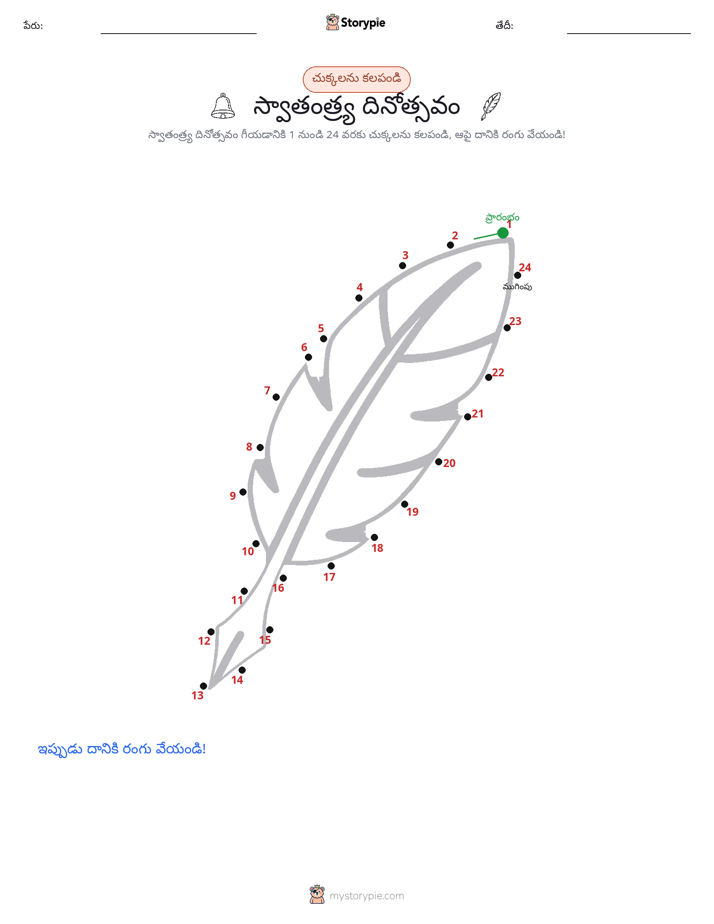 పేరు: Storypie తేదీ:

చుక్కలను కలపండి

స్వాతంత్ర్య దినోత్సవం

స్వాతంత్ర్య దినోత్సవం గీయడానికి 1 నుండి 24 వరకు చుక్కలను కలపండి, ఆపై దానికి రంగు వేయండి!

ప్రారంభం
1
2
3
4
5
6
7
8
9
10
11
12
13
14
15
16
17
18
19
20
21
22
23
24
ముగింపు

ఇప్పుడు దానికి రంగు వేయండి!

mystorypie.com